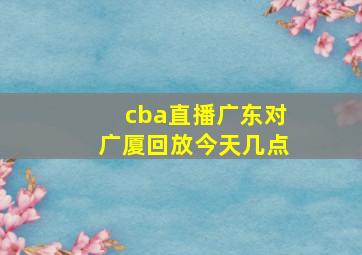 cba直播广东对广厦回放今天几点